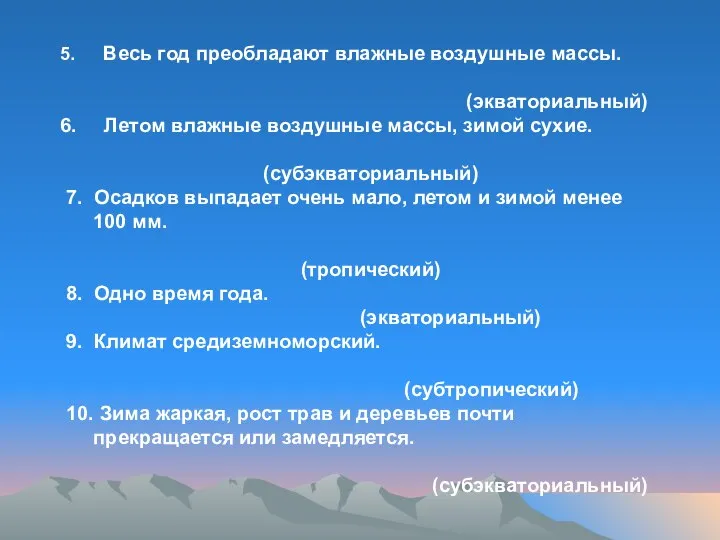 5. Весь год преобладают влажные воздушные массы.

(экваториальный)

6. Летом влажные воздушные массы, зимой сухие.

(субэкваториальный)

7. Осадков выпадает очень мало, летом и зимой менее 100 мм.

(тропический)

8. Одно время года.

(экваториальный)

9. Климат средиземноморский.

(субтропический)

10. Зима жаркая, рост трав и деревьев почти прекращается или замедляется.

(субэкваториальный)